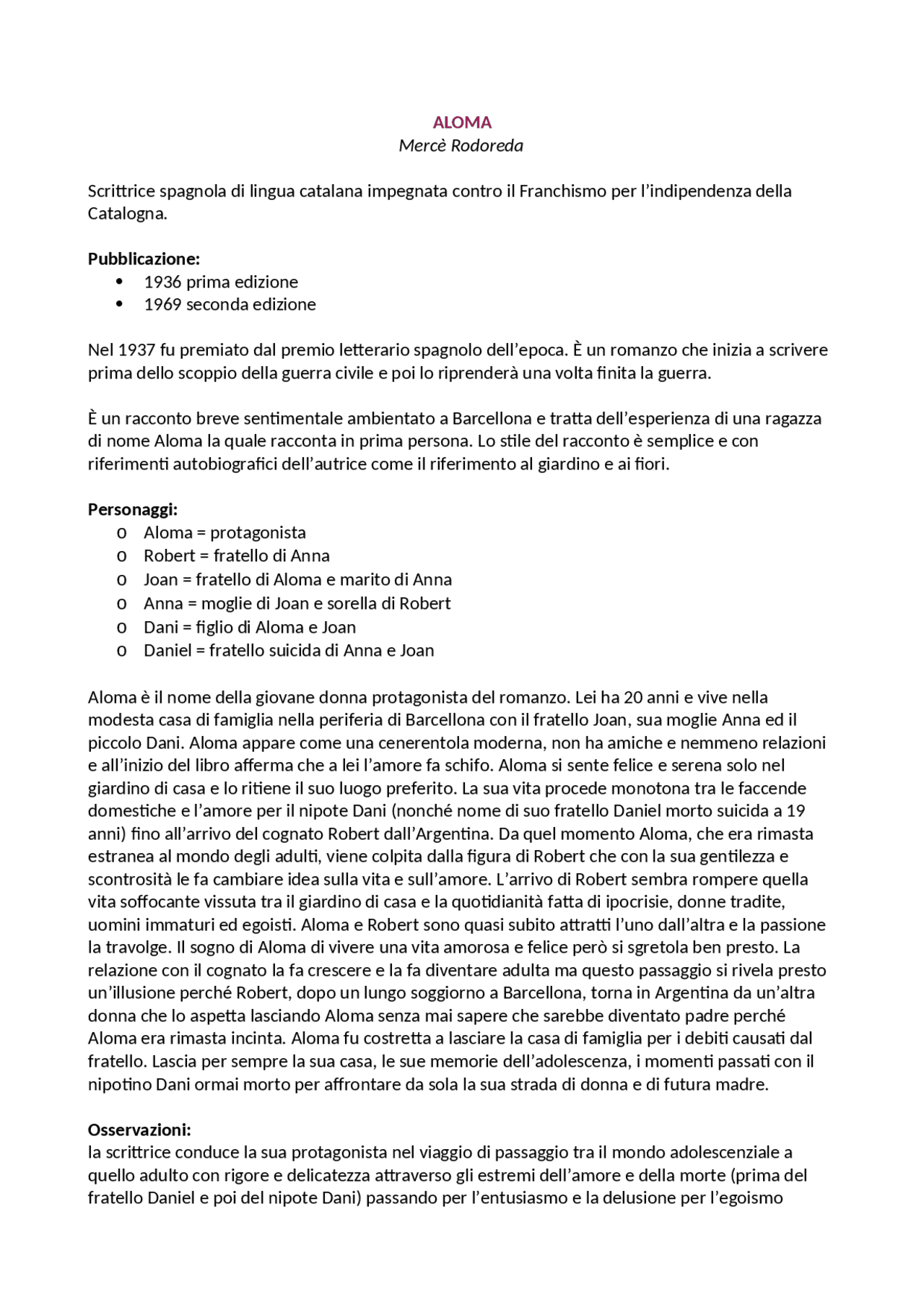 ALOMA
Mercè Rodoreda

Scrittrice spagnola di lingua catalana impegnata contro il Franchismo per l'indipendenza della Catalogna.

Pubblicazione:
• 1936 prima edizione
• 1969 seconda edizione

Nel 1937 fu premiato dal premio letterario spagnolo dell'epoca. È un romanzo che inizia a scrivere prima dello scoppio della guerra civile e poi lo riprenderà una volta finita la guerra.

È un racconto breve sentimentale ambientato a Barcellona e tratta dell'esperienza di una ragazza di nome Aloma la quale racconta in prima persona. Lo stile del racconto è semplice e con riferimenti autobiografici dell'autrice come il riferimento al giardino e ai fiori.

Personaggi:
o Aloma = protagonista
o Robert = fratello di Anna
o Joan = fratello di Aloma e marito di Anna
o Anna = moglie di Joan e sorella di Robert
o Dani = figlio di Aloma e Joan
o Daniel = fratello suicida di Anna e Joan

Aloma è il nome della giovane donna protagonista del romanzo. Lei ha 20 anni e vive nella modesta casa di famiglia nella periferia di Barcellona con il fratello Joan, sua moglie Anna ed il piccolo Dani. Aloma appare come una cenerentola moderna, non ha amiche e nemmeno relazioni e all'inizio del libro afferma che a lei l'amore fa schifo. Aloma si sente felice e serena solo nel giardino di casa e lo ritiene il suo luogo preferito. La sua vita procede monotona tra le faccende domestiche e l'amore per il nipote Dani (nonché nome di suo fratello Daniel morto suicida a 19 anni) fino all'arrivo del cognato Robert dall'Argentina. Da quel momento Aloma, che era rimasta estranea al mondo degli adulti, viene colpita dalla figura di Robert che con la sua gentilezza e scontrosità le fa cambiare idea sulla vita e sull'amore. L'arrivo di Robert sembra rompere quella vita soffocante vissuta tra il giardino di casa e la quotidianità fatta di ipocrisie, donne tradite, uomini immaturi ed egoisti. Aloma e Robert sono quasi subito attratti l'uno dall'altra e la passione la travolge. Il sogno di Aloma di vivere una vita amorosa e felice però si sgretola ben presto. La relazione con il cognato la fa crescere e la fa diventare adulta ma questo passaggio si rivela presto un'illusione perché Robert, dopo un lungo soggiorno a Barcellona, torna in Argentina da un'altra donna che lo aspetta lasciando Aloma senza mai sapere che sarebbe diventato padre perché Aloma era rimasta incinta. Aloma fu costretta a lasciare la casa di famiglia per i debiti causati dal fratello. Lascia per sempre la sua casa, le sue memorie dell'adolescenza, i momenti passati con il nipotino Dani ormai morto per affrontare da sola la sua strada di donna e di futura madre.

Osservazioni:
la scrittrice conduce la sua protagonista nel viaggio di passaggio tra il mondo adolescenziale a quello adulto con rigore e delicatezza attraverso gli estremi dell'amore e della morte (prima del fratello Daniel e poi del nipote Dani) passando per l'entusiasmo e la delusione per l'egoismo